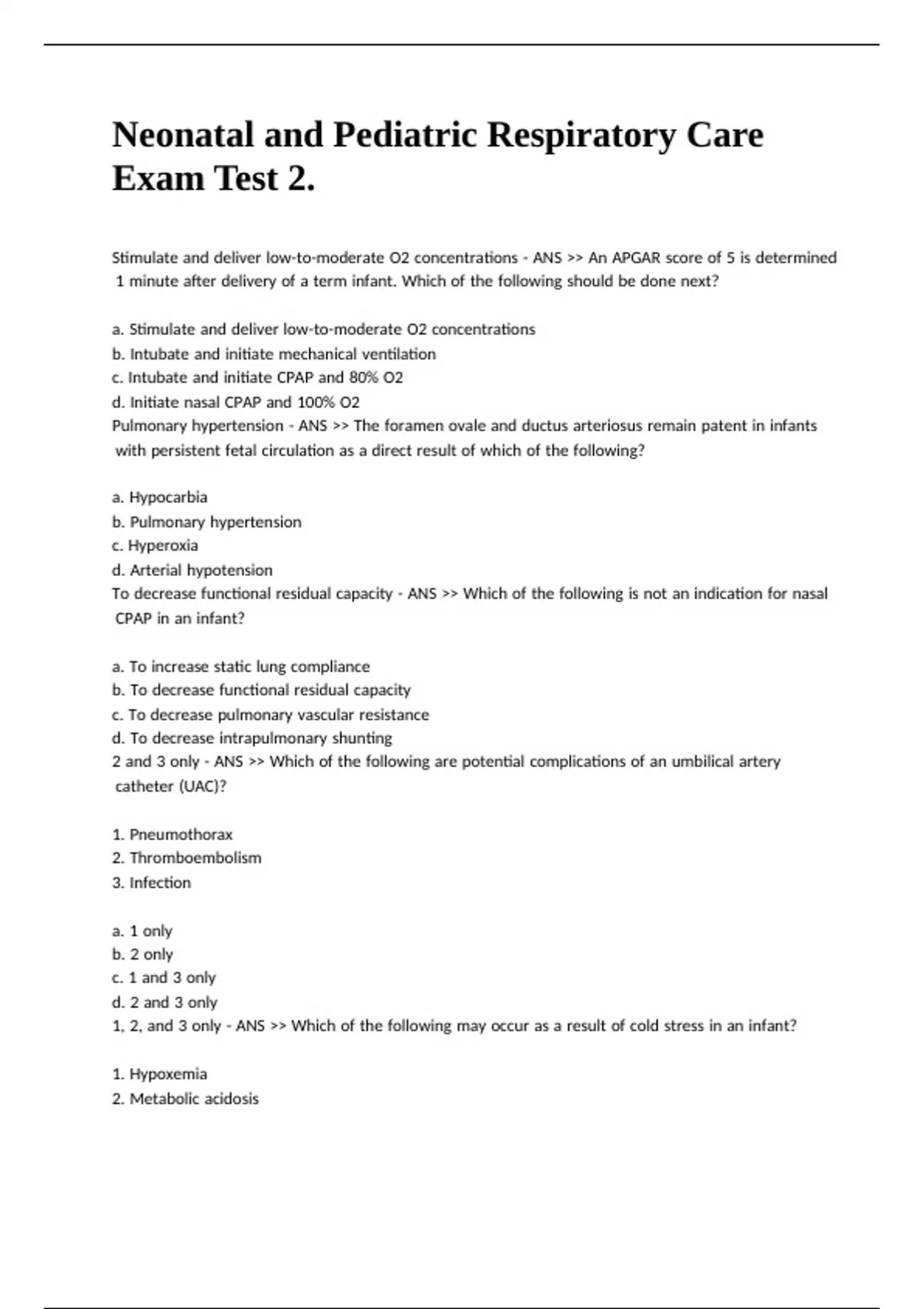 Neonatal and Pediatric Respiratory Care Exam Test 2.

Stimulate and deliver low-to-moderate O2 concentrations - ANS >> An APGAR score of 5 is determined 1 minute after delivery of a term infant. Which of the following should be done next?

a. Stimulate and deliver low-to-moderate O2 concentrations
b. Intubate and initiate mechanical ventilation
c. Intubate and initiate CPAP and 80% O2
d. Initiate nasal CPAP and 100% O2
Pulmonary hypertension - ANS >> The foramen ovale and ductus arteriosus remain patent in infants with persistent fetal circulation as a direct result of which of the following?

a. Hypocarbia
b. Pulmonary hypertension
c. Hyperoxia
d. Arterial hypotension
To decrease functional residual capacity - ANS >> Which of the following is not an indication for nasal CPAP in an infant?

a. To increase static lung compliance
b. To decrease functional residual capacity
c. To decrease pulmonary vascular resistance
d. To decrease intrapulmonary shunting
2 and 3 only - ANS >> Which of the following are potential complications of an umbilical artery catheter (UAC)?

1. Pneumothorax
2. Thromboembolism
3. Infection

a. 1 only
b. 2 only
c. 1 and 3 only
d. 2 and 3 only
1, 2, and 3 only - ANS >> Which of the following may occur as a result of cold stress in an infant?

1. Hypoxemia
2. Metabolic acidosis